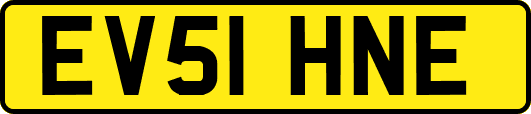 EV51 HNE